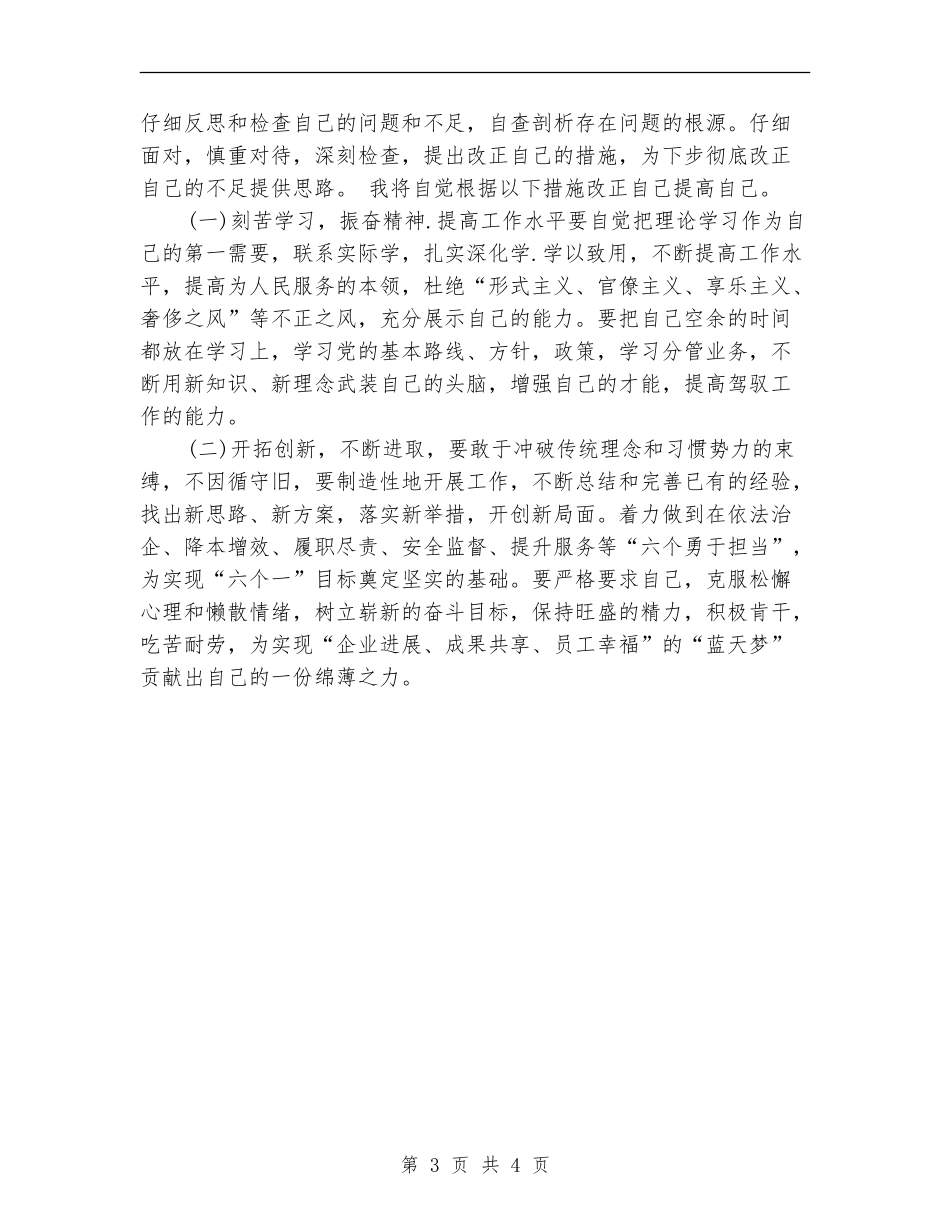 仔细反思和检查自己的问题和不足，自查剖析存在问题的根源。仔细面对，慎重对待，深刻检查，提出改正自己的措施，为下步彻底改正自己的不足提供思路。 我将自觉根据以下措施改正自己提高自己。

(一)刻苦学习，振奋精神.提高工作水平要自觉把理论学习作为自己的第一需要，联系实际学，扎实深化学.学以致用，不断提高工作水平，提高为人民服务的本领，杜绝“形式主义、官僚主义、享乐主义、奢侈之风”等不正之风，充分展示自己的能力。要把自己空余的时间都放在学习上，学习党的基本路线、方针，政策，学习分管业务，不断用新知识、新理念武装自己的头脑，增强自己的才能，提高驾驭工作的能力。

(二)开拓创新，不断进取，要敢于冲破传统理念和习惯势力的束缚，不因循守旧，要制造性地开展工作，不断总结和完善已有的经验，找出新思路、新方案，落实新举措，开创新局面。着力做到在依法治企、降本增效、履职尽责、安全监督、提升服务等“六个勇于担当”，为实现“六个一”目标奠定坚实的基础。要严格要求自己，克服松懈心理和懒散情绪，树立崭新的奋斗目标，保持旺盛的精力，积极肯干，吃苦耐劳，为实现“企业进展、成果共享、员工幸福”的“蓝天梦”贡献出自己的一份绵薄之力。

第 3 页 共 4 页